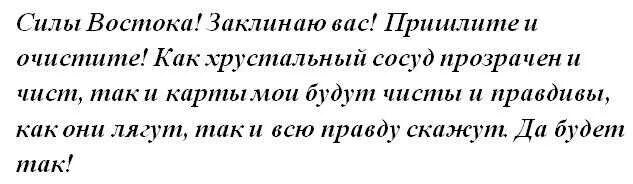 Силы Востока! Заклинаю вас! Пришлите и очистите! Как хрустальный сосуд прозрачен и чист, так и карты мои будут чисты и правдивы, как они лягут, так и всю правду скажут. Да будет так!